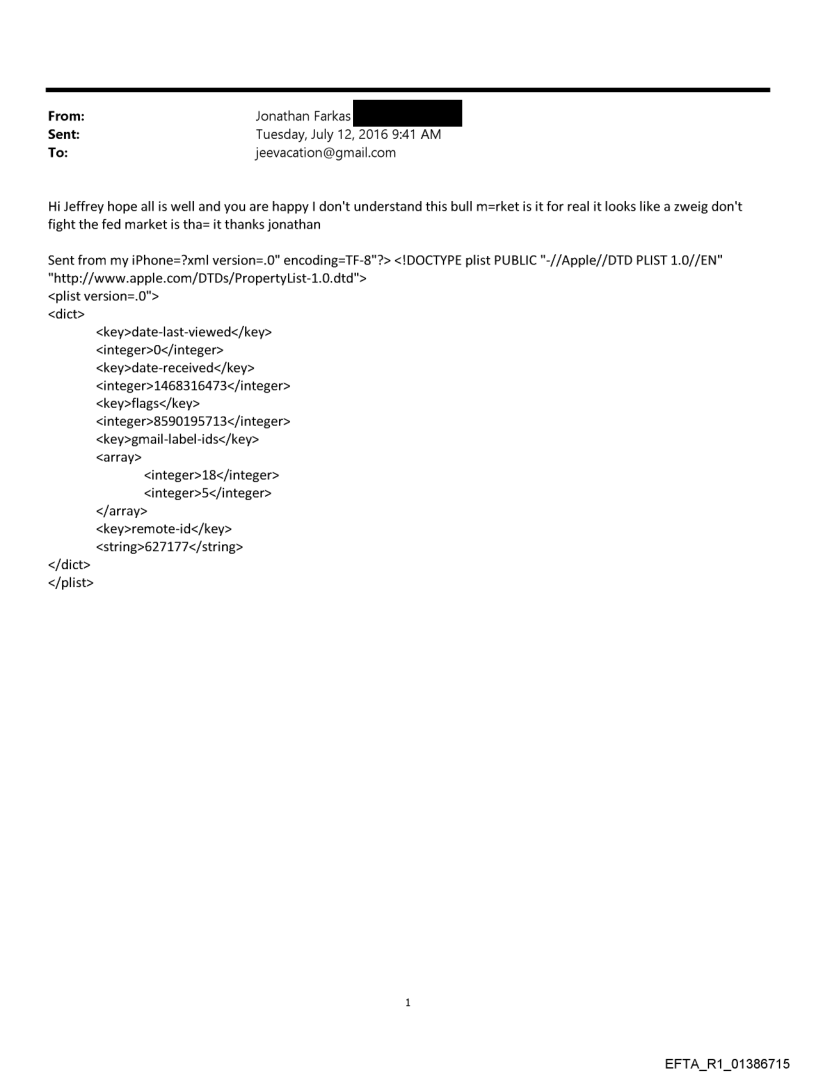 From: Jonathan Farkas
Sent: Tuesday, July 12, 2016 9:41 AM
To: jeevacation@gmail.com

Hi Jeffrey hope all is well and you are happy I don't understand this bull m=rket is it for real it looks like a zweig don't fight the fed market is tha= it thanks jonathan

Sent from my iPhone=?xml version=.0" encoding=TF-8"?> <!DOCTYPE plist PUBLIC "-//Apple//DTD PLIST 1.0//EN" "http://www.apple.com/DTDs/PropertyList-1.0.dtd">
<plist version=.0">
<dict>
<key>date-last-viewed</key>
<integer>0</integer>
<key>date-received</key>
<integer>1468316473</integer>
<key>flags</key>
<integer>8590195713</integer>
<key>gmail-label-ids</key>
<array>
<integer>18</integer>
<integer>5</integer>
</array>
<key>remote-id</key>
<string>627177</string>
</dict>
</plist>

1

EFTA_R1_01386715